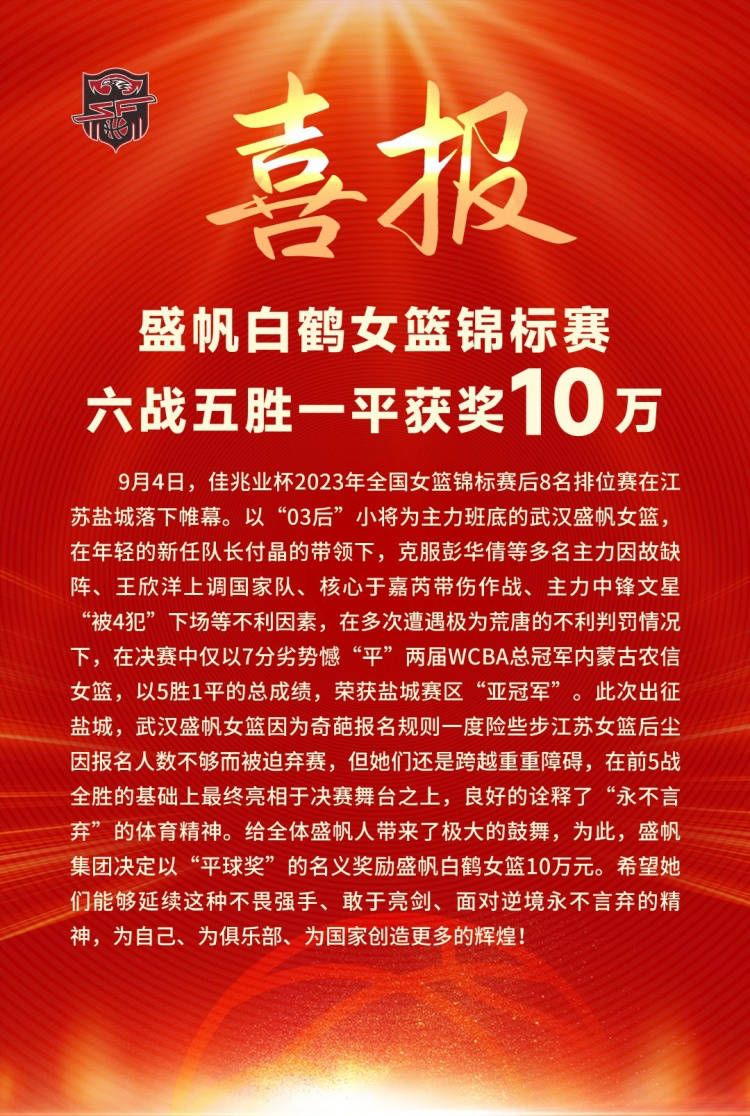 喜报

盛帆白鹤女篮锦标赛
六战五胜一平获奖10万

9月4日，佳兆业杯2023年全国女篮锦标赛后8名排位赛在江苏盐城落下帷幕。以“03后”小将为主力班底的武汉盛帆女篮，在年轻的新任队长付晶的带领下，克服彭华倩等多名主力因故缺阵、王欣洋上调国家队、核心于嘉芮带伤作战、主力中锋文星“被4犯”下场等不利因素，在多次遭遇极为荒唐的不利判罚情况下，在决赛中仅以7分劣势憾“平”两届WCBA总冠军内蒙古农信女篮，以5胜1平的总成绩，荣获盐城赛区“亚冠军”。此次出征盐城，武汉盛帆女篮因为奇葩报名规则一度险些步江苏女篮后尘因报名人数不够而被迫弃赛，但她们还是跨越重重障碍，在前5战全胜的基础上最终亮相于决赛舞台之上，良好的诠释了“永不言弃”的体育精神。给全体盛帆人带来了极大的鼓舞，为此，盛帆集团决定以“平球奖”的名义奖励盛帆白鹤女篮10万元。希望她们能够延续这种不畏强手、敢于亮剑、面对逆境永不言弃的精神，为自己、为俱乐部、为国家创造更多的辉煌！